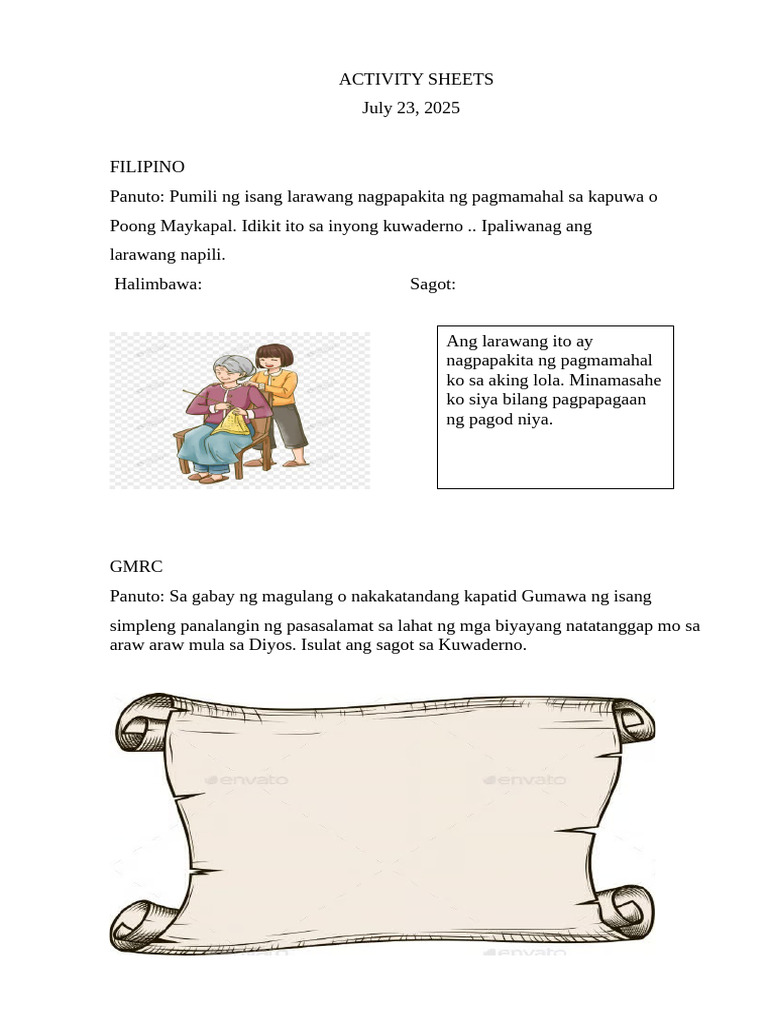 ACTIVITY SHEETS
July 23, 2025

FILIPINO

Panuto: Pumili ng isang larawang nagpapakita ng pagmamahal sa kapuwa o Poong Maykapal. Idikit ito sa inyong kuwaderno .. Ipaliwanag ang larawang napili.

Halimbawa: Sagot:

Ang larawang ito ay nagpapakita ng pagmamahal ko sa aking lola. Minamasahe ko siya bilang pagpapagaan ng pagod niya.

GMRC

Panuto: Sa gabay ng magulang o nakakatandang kapatid Gumawa ng isang simpleng panalangin ng pasasalamat sa lahat ng mga biyayang natatanggap mo sa araw araw mula sa Diyos. Isulat ang sagot sa Kuwaderno.

envato